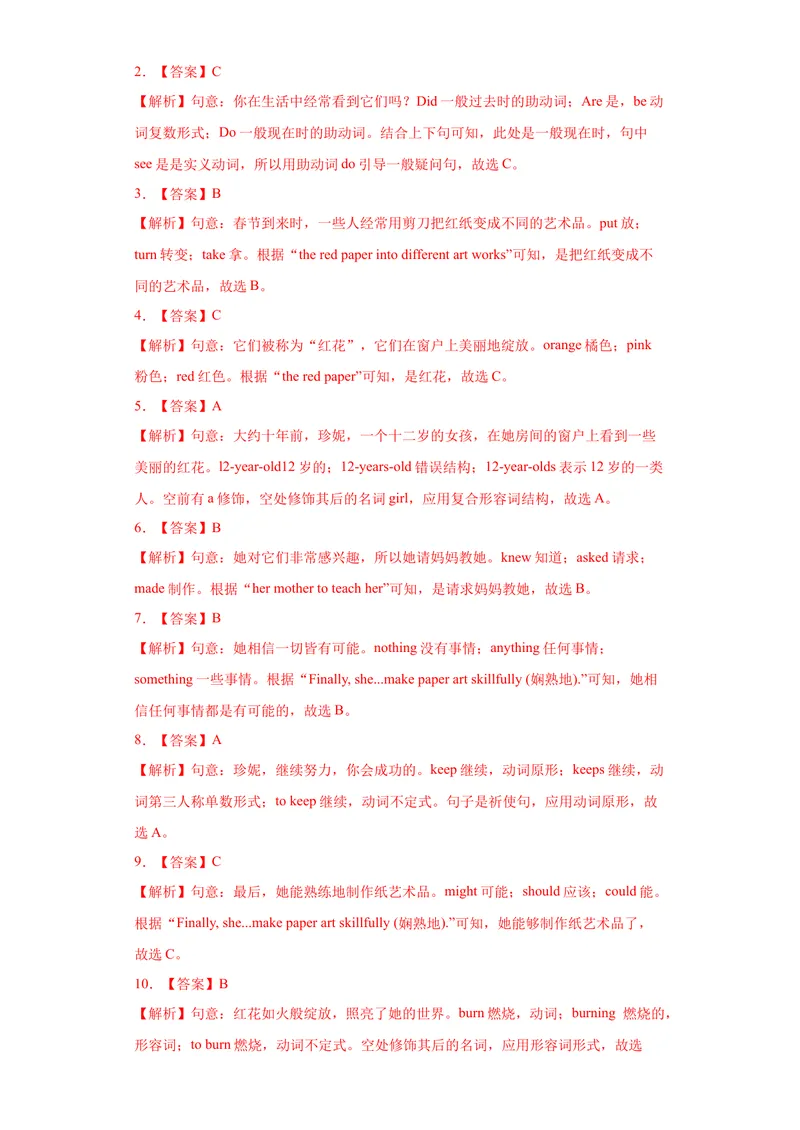 2. 【答案】C

【解析】句意：你在生活中经常看到它们吗？Did 一般过去时的助动词；Are 是，be 动词复数形式；Do 一般现在时的助动词。结合上下句可知，此处是一般现在时，句中 see 是是实义动词，所以用助动词 do 引导一般疑问句，故选 C。

3. 【答案】B

【解析】句意：春节到来时，一些人经常用剪刀把红纸变成不同的艺术品。put 放；turn 转变；take 拿。根据“the red paper into different art works”可知，是把红纸变成不同的艺术品，故选 B。

4. 【答案】C

【解析】句意：它们被称为“红花”，它们在窗户上美丽地绽放。orange 橘色；pink 粉色；red 红色。根据“the red paper”可知，是红花，故选 C。

5. 【答案】A

【解析】句意：大约十年前，珍妮，一个十二岁的女孩，在她房间的窗户上看到一些美丽的红花。l2-year-old12 岁的；12-years-old 错误结构；12-year-olds 表示 12 岁的一类人。空前有 a 修饰，空处修饰其后的名词 girl，应用复合形容词结构，故选 A。

6. 【答案】B

【解析】句意：她对它们非常感兴趣，所以她请妈妈教她。knew 知道；asked 请求；made 制作。根据“her mother to teach her”可知，是请求妈妈教她，故选 B。

7. 【答案】B

【解析】句意：她相信一切皆有可能。nothing 没有事情；anything 任何事情；something 一些事情。根据“Finally, she...make paper art skillfully (娴熟地).”可知，她相信任何事情都是有可能的，故选 B。

8. 【答案】A

【解析】句意：珍妮，继续努力，你会成功的。keep 继续，动词原形；keeps 继续，动词第三人称单数形式；to keep 继续，动词不定式。句子是祈使句，应用动词原形，故选 A。

9. 【答案】C

【解析】句意：最后，她能熟练地制作纸艺术品。might 可能；should 应该；could 能。根据“Finally, she...make paper art skillfully (娴熟地).”可知，她能够制作纸艺术品了，故选 C。

10. 【答案】B

【解析】句意：红花如火般绽放，照亮了她的世界。burn 燃烧，动词；burning 燃烧的，形容词；to burn 燃烧，动词不定式。空处修饰其后的名词，应用形容词形式，故选